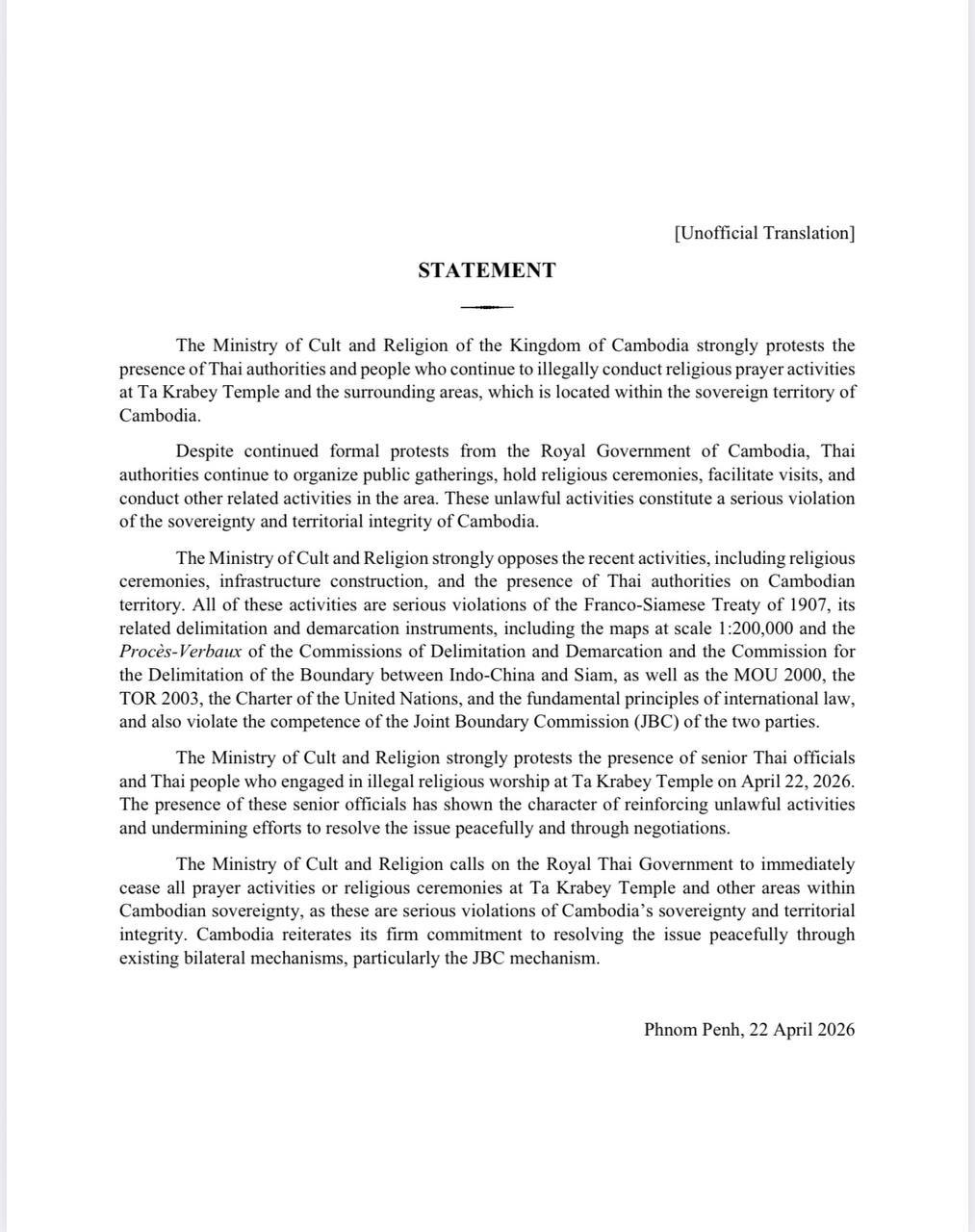 [Unofficial Translation]

STATEMENT

The Ministry of Cult and Religion of the Kingdom of Cambodia strongly protests the presence of Thai authorities and people who continue to illegally conduct religious prayer activities at Ta Krabey Temple and the surrounding areas, which is located within the sovereign territory of Cambodia.

Despite continued formal protests from the Royal Government of Cambodia, Thai authorities continue to organize public gatherings, hold religious ceremonies, facilitate visits, and conduct other related activities in the area. These unlawful activities constitute a serious violation of the sovereignty and territorial integrity of Cambodia.

The Ministry of Cult and Religion strongly opposes the recent activities, including religious ceremonies, infrastructure construction, and the presence of Thai authorities on Cambodian territory. All of these activities are serious violations of the Franco-Siamese Treaty of 1907, its related delimitation and demarcation instruments, including the maps at scale 1:200,000 and the Procès-Verbaux of the Commissions of Delimitation and Demarcation and the Commission for the Delimitation of the Boundary between Indo-China and Siam, as well as the MOU 2000, the TOR 2003, the Charter of the United Nations, and the fundamental principles of international law, and also violate the competence of the Joint Boundary Commission (JBC) of the two parties.

The Ministry of Cult and Religion strongly protests the presence of senior Thai officials and Thai people who engaged in illegal religious worship at Ta Krabey Temple on April 22, 2026. The presence of these senior officials has shown the character of reinforcing unlawful activities and undermining efforts to resolve the issue peacefully and through negotiations.

The Ministry of Cult and Religion calls on the Royal Thai Government to immediately cease all prayer activities or religious ceremonies at Ta Krabey Temple and other areas within Cambodian sovereignty, as these are serious violations of Cambodia's sovereignty and territorial integrity. Cambodia reiterates its firm commitment to resolving the issue peacefully through existing bilateral mechanisms, particularly the JBC mechanism.

Phnom Penh, 22 April 2026